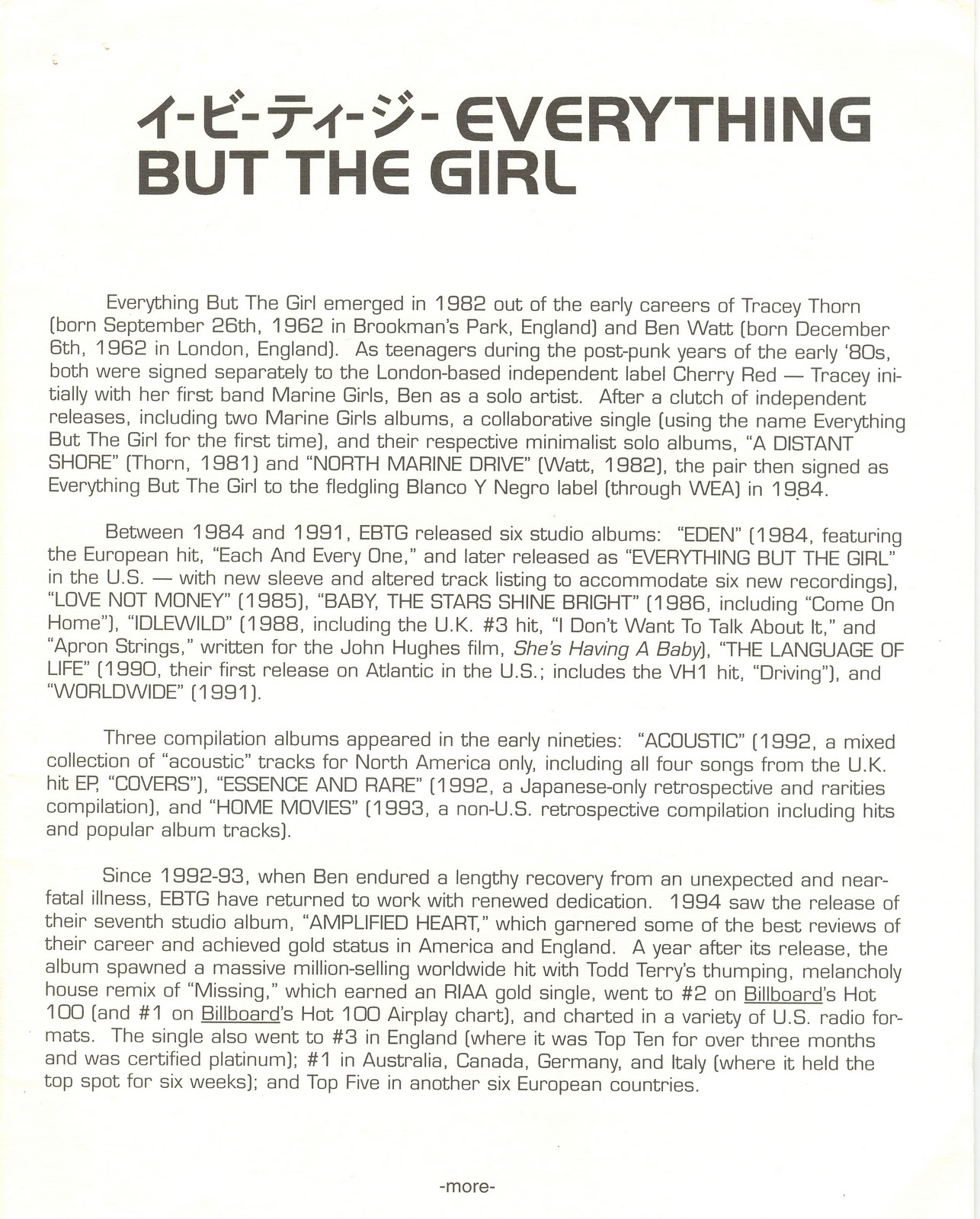 イ-ビ-ティ-ジ- EVERYTHING BUT THE GIRL

Everything But The Girl emerged in 1982 out of the early careers of Tracey Thorn (born September 26th, 1962 in Brookman's Park, England) and Ben Watt (born December 6th, 1962 in London, England). As teenagers during the post-punk years of the early '80s, both were signed separately to the London-based independent label Cherry Red — Tracey initially with her first band Marine Girls, Ben as a solo artist. After a clutch of independent releases, including two Marine Girls albums, a collaborative single (using the name Everything But The Girl for the first time), and their respective minimalist solo albums, "A DISTANT SHORE" (Thorn, 1981) and "NORTH MARINE DRIVE" (Watt, 1982), the pair then signed as Everything But The Girl to the fledgling Blanco Y Negro label (through WEA) in 1984.

Between 1984 and 1991, EBTG released six studio albums: "EDEN" (1984, featuring the European hit, "Each And Every One," and later released as "EVERYTHING BUT THE GIRL" in the U.S. — with new sleeve and altered track listing to accommodate six new recordings), "LOVE NOT MONEY" (1985), "BABY, THE STARS SHINE BRIGHT" (1986, including "Come On Home"), "IDLEWILD" (1988, including the U.K. #3 hit, "I Don't Want To Talk About It," and "Apron Strings," written for the John Hughes film, She's Having A Baby), "THE LANGUAGE OF LIFE" (1990, their first release on Atlantic in the U.S.; includes the VH1 hit, "Driving"), and "WORLDWIDE" (1991).

Three compilation albums appeared in the early nineties: "ACOUSTIC" (1992, a mixed collection of "acoustic" tracks for North America only, including all four songs from the U.K. hit EP, "COVERS"), "ESSENCE AND RARE" (1992, a Japanese-only retrospective and rarities compilation), and "HOME MOVIES" (1993, a non-U.S. retrospective compilation including hits and popular album tracks).

Since 1992-93, when Ben endured a lengthy recovery from an unexpected and near-fatal illness, EBTG have returned to work with renewed dedication. 1994 saw the release of their seventh studio album, "AMPLIFIED HEART," which garnered some of the best reviews of their career and achieved gold status in America and England. A year after its release, the album spawned a massive million-selling worldwide hit with Todd Terry's thumping, melancholy house remix of "Missing," which earned an RIAA gold single, went to #2 on Billboard's Hot 100 (and #1 on Billboard's Hot 100 Airplay chart), and charted in a variety of U.S. radio formats. The single also went to #3 in England (where it was Top Ten for over three months and was certified platinum); #1 in Australia, Canada, Germany, and Italy (where it held the top spot for six weeks); and Top Five in another six European countries.

-more-